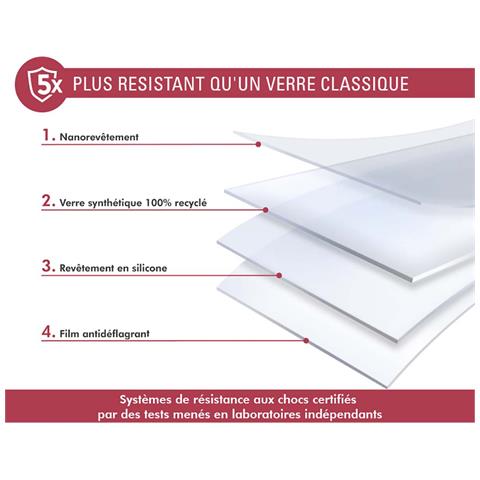 5x PLUS RESISTANT QU'UN VERRE CLASSIQUE

1. Nanorevêtement

2. Verre synthétique 100% recyclé

3. Revêtement en silicone

4. Film antidéflagrant

Systèmes de résistance aux chocs certifiés par des tests menés en laboratoires indépendants